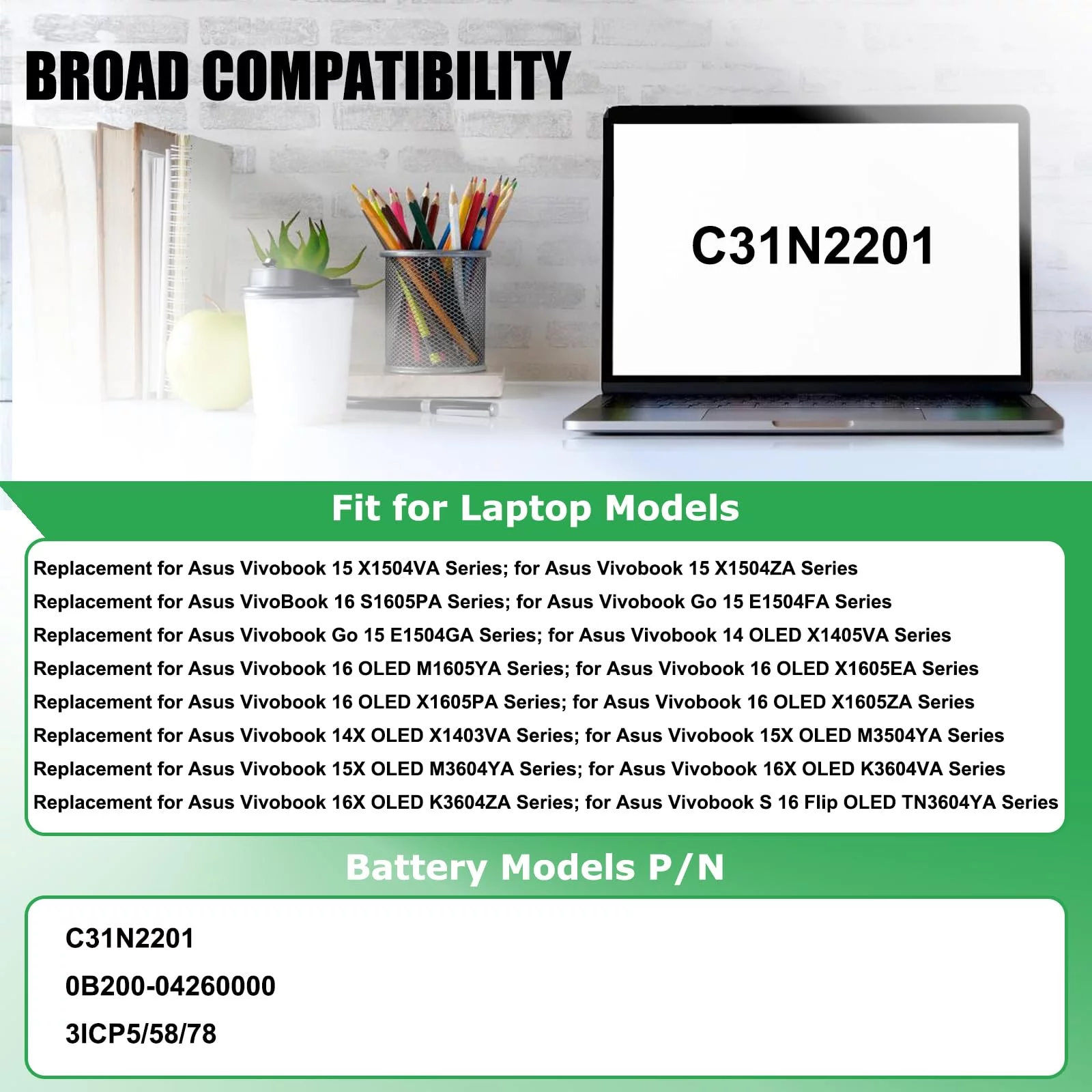 BROAD COMPATIBILITY

C31N2201

Fit for Laptop Models

Replacement for Asus Vivobook 15 X1504VA Series; for Asus Vivobook 15 X1504ZA Series
Replacement for Asus VivoBook 16 S1605PA Series; for Asus Vivobook Go 15 E1504FA Series
Replacement for Asus Vivobook Go 15 E1504GA Series; for Asus Vivobook 14 OLED X1405VA Series
Replacement for Asus Vivobook 16 OLED M1605YA Series; for Asus Vivobook 16 OLED X1605EA Series
Replacement for Asus Vivobook 16 OLED X1605PA Series; for Asus Vivobook 16 OLED X1605ZA Series
Replacement for Asus Vivobook 14X OLED X1403VA Series; for Asus Vivobook 15X OLED M3504YA Series
Replacement for Asus Vivobook 15X OLED M3604YA Series; for Asus Vivobook 16X OLED K3604VA Series
Replacement for Asus Vivobook 16X OLED K3604ZA Series; for Asus Vivobook S 16 Flip OLED TN3604YA Series

Battery Models P/N

C31N2201
0B200-04260000
3ICP5/58/78